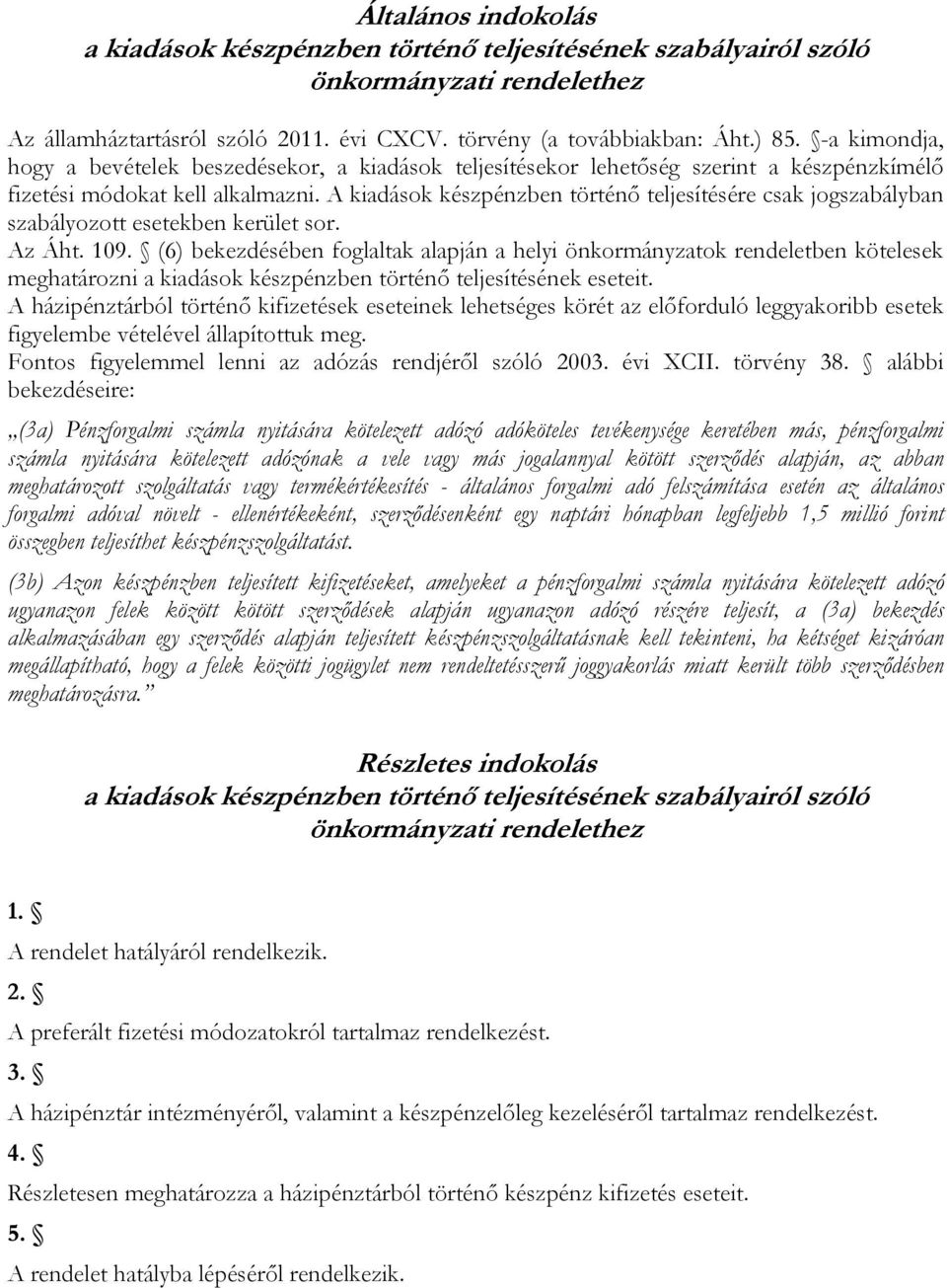 Általános indokolás
a kiadások készpénzben történő teljesítésének szabályairól szóló önkormányzati rendelethez

Az államháztartásról szóló 2011. évi CXCV. törvény (a továbbiakban: Áht.) 85. §-a kimondja, hogy a bevételek beszedésekor, a kiadások teljesítésekor lehetőség szerint a készpénzkímélő fizetési módokat kell alkalmazni. A kiadások készpénzben történő teljesítésére csak jogszabályban szabályozott esetekben kerület sor.
Az Áht. 109. § (6) bekezdésében foglaltak alapján a helyi önkormányzatok rendeletben kötelesek meghatározni a kiadások készpénzben történő teljesítésének eseteit.
A házipénztárból történő kifizetések eseteinek lehetséges körét az előforduló leggyakoribb esetek figyelembe vételével állapítottuk meg.
Fontos figyelemmel lenni az adózás rendjéről szóló 2003. évi XCII. törvény 38. § alábbi bekezdéseire:

„(3a) Pénzforgalmi számla nyitására kötelezett adózó adóköteles tevékenysége keretében más, pénzforgalmi számla nyitására kötelezett adózónak a vele vagy más jogalannyal kötött szerződés alapján, az abban meghatározott szolgáltatás vagy termékértékesítés - általános forgalmi adó felszámítása esetén az általános forgalmi adóval növelt - ellenértékeként, szerződésenként egy naptári hónapban legfeljebb 1,5 millió forint összegben teljesíthet készpénzszolgáltatást.

(3b) Azon készpénzben teljesített kifizetéseket, amelyeket a pénzforgalmi számla nyitására kötelezett adózó ugyanazon felek között kötött szerződések alapján ugyanazon adózó részére teljesít, a (3a) bekezdés alkalmazásában egy szerződés alapján teljesített készpénzszolgáltatásnak kell tekinteni, ha kétséget kizáróan megállapítható, hogy a felek közötti jogügylet nem rendeltetésszerű joggyakorlás miatt került több szerződésben meghatározásra.”

Részletes indokolás
a kiadások készpénzben történő teljesítésének szabályairól szóló önkormányzati rendelethez

1. §
A rendelet hatályáról rendelkezik.
2. §
A preferált fizetési módozatokról tartalmaz rendelkezést.
3. §
A házipénztár intézményéről, valamint a készpénzelőleg kezeléséről tartalmaz rendelkezést.
4. §
Részletesen meghatározza a házipénztárból történő készpénz kifizetés eseteit.
5. §
A rendelet hatályba lépéséről rendelkezik.